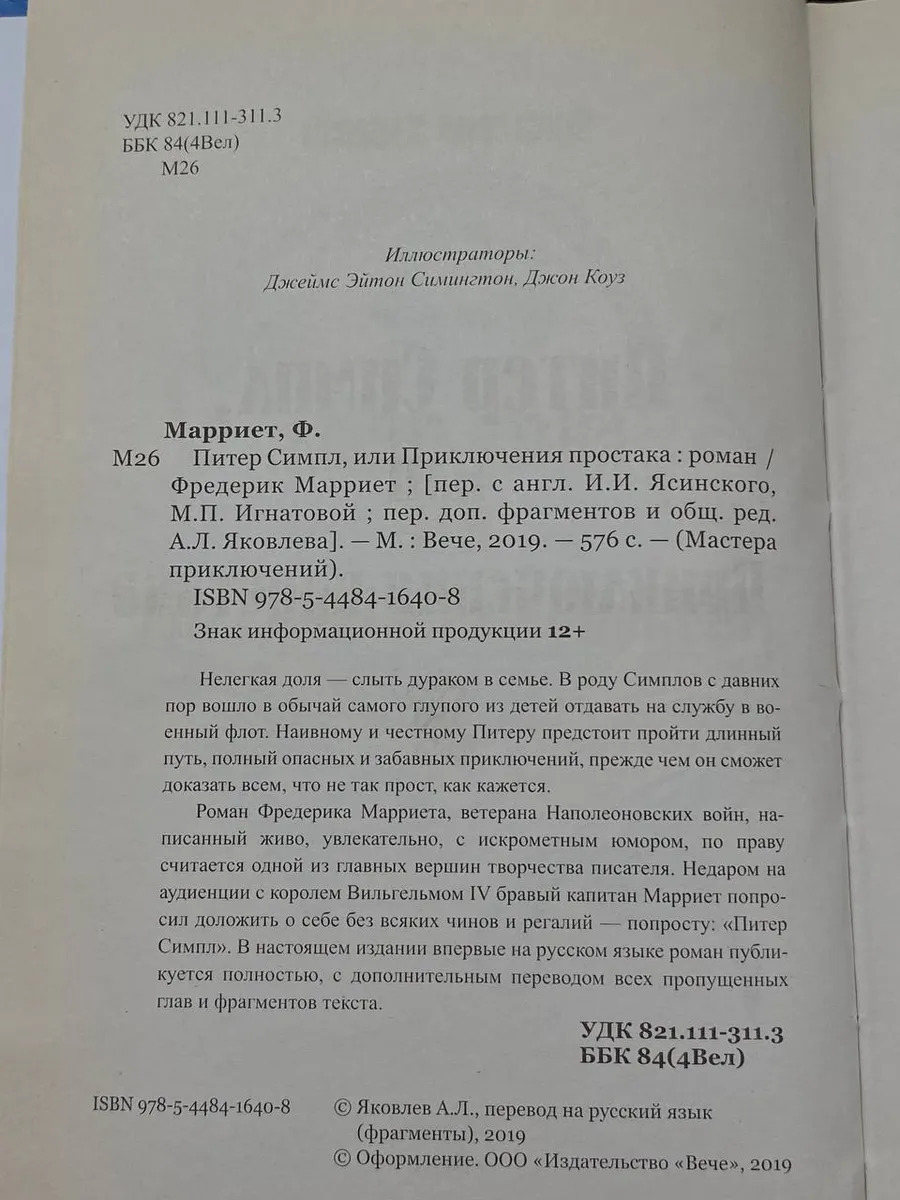 УДК 821.111-311.3
ББК 84(4Вел)
М26

Иллюстраторы:
Джеймс Эйтон Симингтон, Джон Коуз

Марриет, Ф.
М26 Питер Симпл, или Приключения простака : роман / Фредерик Марриет ; [пер. с англ. И.И. Ясинского, М.П. Игнатовой ; пер. доп. фрагментов и общ. ред. А.Л. Яковлева]. — М. : Вече, 2019. — 576 с. — (Мастера приключений).
ISBN 978-5-4484-1640-8
Знак информационной продукции 12+

Нелегкая доля — слыть дураком в семье. В роду Симплов с давних пор вошло в обычай самого глупого из детей отдавать на службу в военный флот. Наивному и честному Питеру предстоит пройти длинный путь, полный опасных и забавных приключений, прежде чем он сможет доказать всем, что не так прост, как кажется.

Роман Фредерика Марриета, ветерана Наполеоновских войн, написанный живо, увлекательно, с искрометным юмором, по праву считается одной из главных вершин творчества писателя. Недаром на аудиенции с королем Вильгельмом IV бравый капитан Марриет попросил доложить о себе без всяких чинов и регалий — попросту: «Питер Симпл». В настоящем издании впервые на русском языке роман публикуется полностью, с дополнительным переводом всех пропущенных глав и фрагментов текста.

УДК 821.111-311.3
ББК 84(4Вел)

ISBN 978-5-4484-1640-8
© Яковлев А.Л., перевод на русский язык (фрагменты), 2019
© Оформление. ООО «Издательство «Вече», 2019